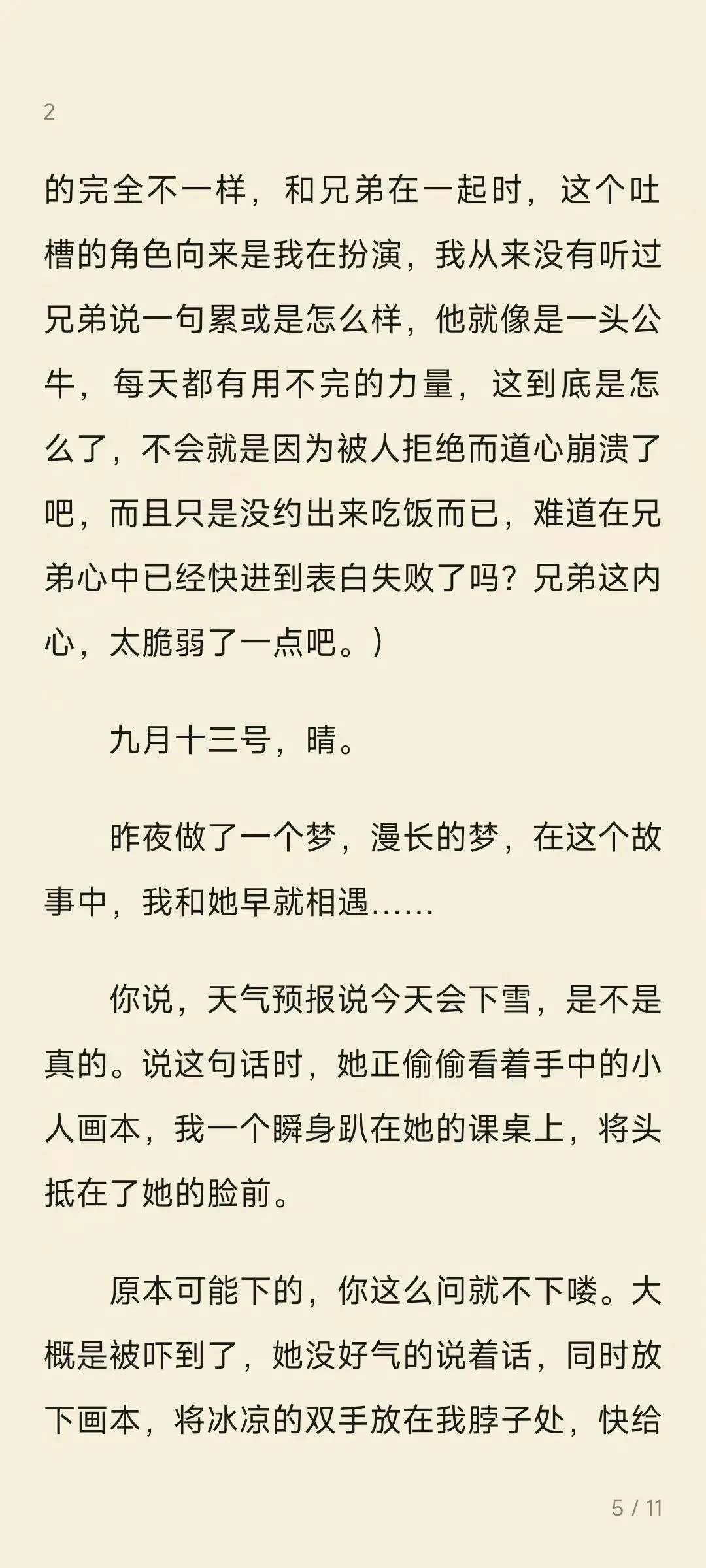 2

的完全不一样，和兄弟在一起时，这个吐槽的角色向来是我在扮演，我从来没有听过兄弟说一句累或是怎么样，他就像是一头公牛，每天都有用不完的力量，这到底是怎么了，不会就是因为被人拒绝而道心崩溃了吧，而且只是没约出来吃饭而已，难道在兄弟心中已经快进到表白失败了吗？兄弟这内心，太脆弱了一点吧。）

九月十三号，晴。

昨夜做了一个梦，漫长的梦，在这个故事中，我和她早就相遇……

你说，天气预报说今天会下雪，是不是真的。说这句话时，她正偷偷看着手中的小人画本，我一个瞬身趴在她的课桌上，将头抵在了她的脸前。

原本可能下的，你这么问就不下喽。大概是被吓到了，她没好气的说着话，同时放下画本，将冰凉的双手放在我脖子处，快给

5 / 11